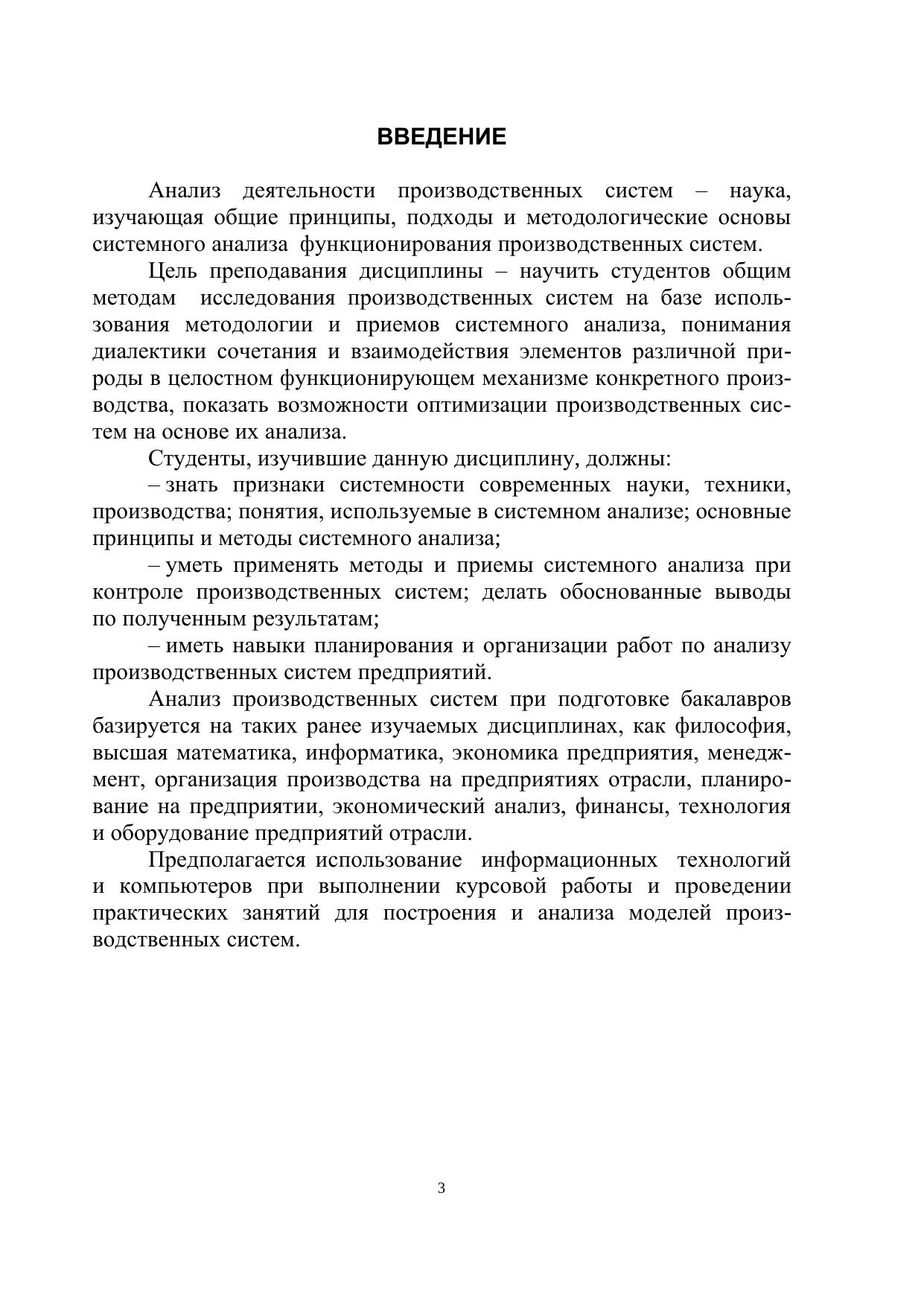 ВВЕДЕНИЕ

Анализ деятельности производственных систем – наука, изучающая общие принципы, подходы и методологические основы системного анализа функционирования производственных систем.

Цель преподавания дисциплины – научить студентов общим методам исследования производственных систем на базе использования методологии и приемов системного анализа, понимания диалектики сочетания и взаимодействия элементов различной природы в целостном функционирующем механизме конкретного производства, показать возможности оптимизации производственных систем на основе их анализа.

Студенты, изучившие данную дисциплину, должны:

– знать признаки системности современных науки, техники, производства; понятия, используемые в системном анализе; основные принципы и методы системного анализа;

– уметь применять методы и приемы системного анализа при контроле производственных систем; делать обоснованные выводы по полученным результатам;

– иметь навыки планирования и организации работ по анализу производственных систем предприятий.

Анализ производственных систем при подготовке бакалавров базируется на таких ранее изучаемых дисциплинах, как философия, высшая математика, информатика, экономика предприятия, менеджмент, организация производства на предприятиях отрасли, планирование на предприятии, экономический анализ, финансы, технология и оборудование предприятий отрасли.

Предполагается использование информационных технологий и компьютеров при выполнении курсовой работы и проведении практических занятий для построения и анализа моделей производственных систем.

3